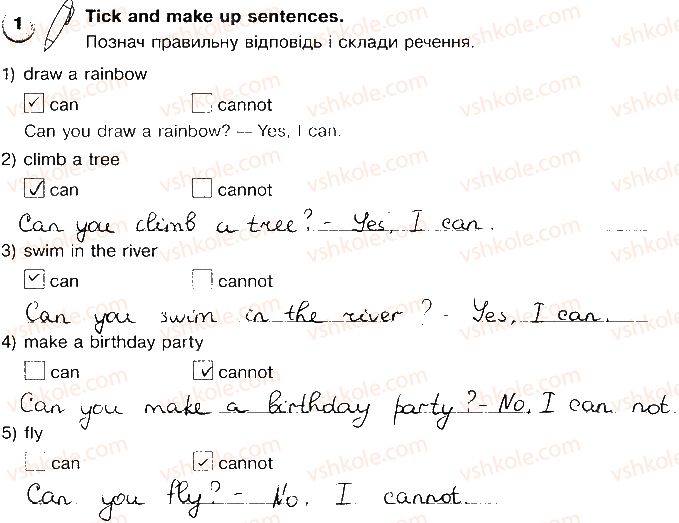 1 Tick and make up sentences.
Познач правильну відповідь і склади речення.

1) draw a rainbow
☑ can ☐ cannot
Can you draw a rainbow? -- Yes, I can.

2) climb a tree
☑ can ☐ cannot
Can you climb a tree? - Yes, I can.

3) swim in the river
☑ can ☐ cannot
Can you swim in the river? - Yes, I can.

4) make a birthday party
☐ can ☑ cannot
Can you make a birthday party? - No, I can not.

5) fly
☐ can ☑ cannot
Can you fly? - No, I cannot.

vshkole.com